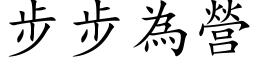 步步為營